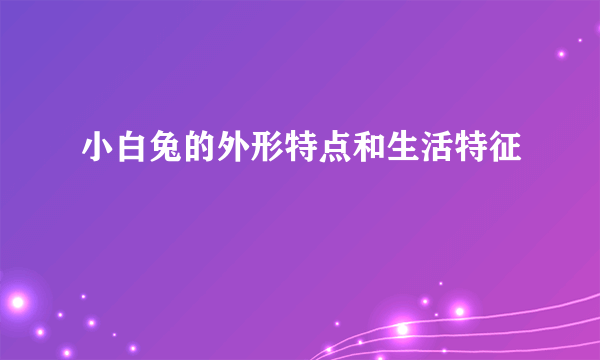 小白兔的外形特点和生活特征